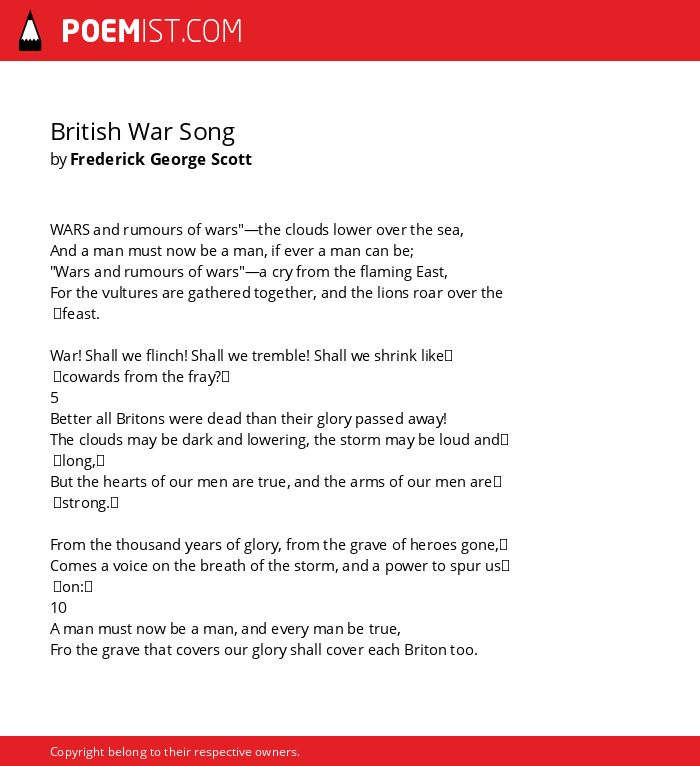 POEMIST.COM

British War Song
by Frederick George Scott

WARS and rumours of wars"—the clouds lower over the sea,
And a man must now be a man, if ever a man can be;
"Wars and rumours of wars"—a cry from the flaming East,
For the vultures are gathered together, and the lions roar over the feast.

War! Shall we flinch! Shall we tremble! Shall we shrink like cowards from the fray?
5
Better all Britons were dead than their glory passed away!
The clouds may be dark and lowering, the storm may be loud and long,
But the hearts of our men are true, and the arms of our men are strong.

From the thousand years of glory, from the grave of heroes gone,
Comes a voice on the breath of the storm, and a power to spur us on:
10
A man must now be a man, and every man be true,
Fro the grave that covers our glory shall cover each Briton too.

Copyright belong to their respective owners.